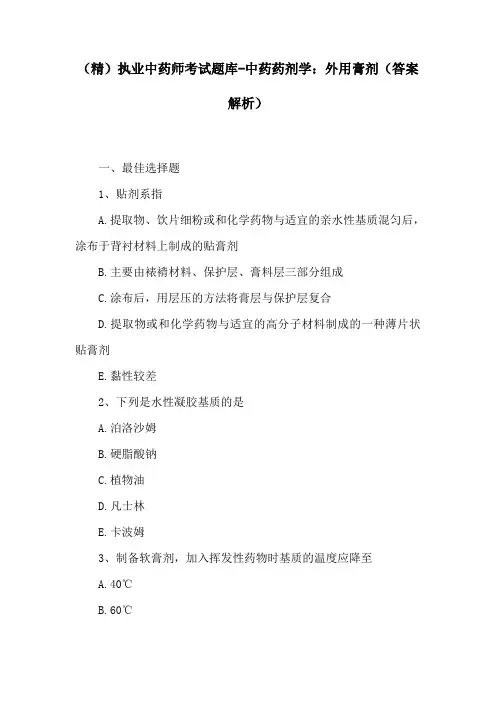 （精）执业中药师考试题库-中药药剂学：外用膏剂（答案解析）

一、最佳选择题

1、贴剂系指

A.提取物、饮片细粉或和化学药物与适宜的亲水性基质混匀后，涂布于背衬材料上制成的贴膏剂

B.主要由裱褙材料、保护层、膏料层三部分组成

C.涂布后，用层压的方法将膏层与保护层复合

D.提取物或和化学药物与适宜的高分子材料制成的一种薄片状贴膏剂

E.黏性较差

2、下列是水性凝胶基质的是

A.泊洛沙姆

B.硬脂酸钠

C.植物油

D.凡士林

E.卡波姆

3、制备软膏剂，加入挥发性药物时基质的温度应降至

A.40℃

B.60℃